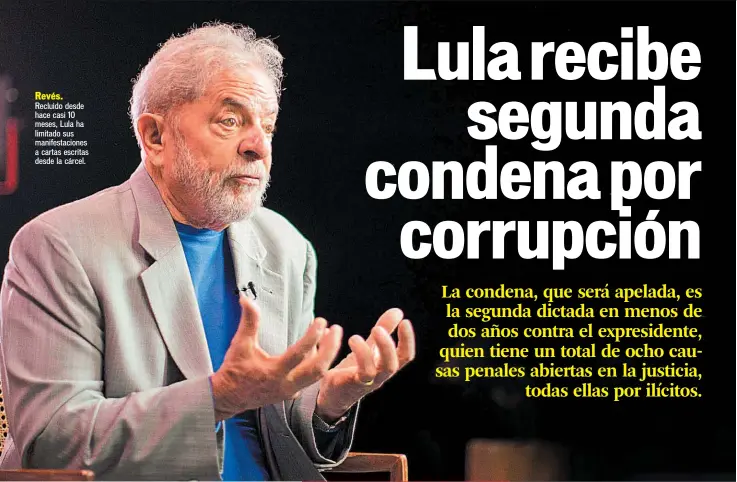 Revés.
Recluido desde hace casi 10 meses, Lula ha limitado sus manifestaciones a cartas escritas desde la cárcel.

Lula recibe segunda condena por corrupción

La condena, que será apelada, es la segunda dictada en menos de dos años contra el expresidente, quien tiene un total de ocho causas penales abiertas en la justicia, todas ellas por ilícitos.